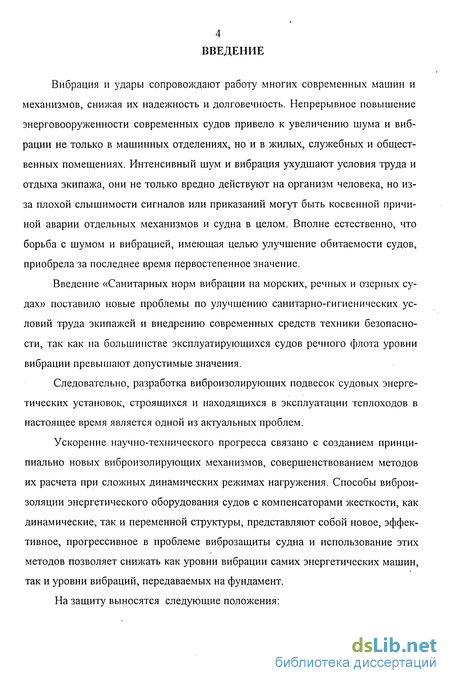 4

ВВЕДЕНИЕ

Вибрация и удары сопровождают работу многих современных машин и механизмов, снижая их надежность и долговечность. Непрерывное повышение энерговооруженности современных судов привело к увеличению шума и вибрации не только в машинных отделениях, но и в жилых, служебных и общественных помещениях. Интенсивный шум и вибрация ухудшают условия труда и отдыха экипажа, они не только вредно действуют на организм человека, но из-за плохой слышимости сигналов или приказаний могут быть косвенной причиной аварии отдельных механизмов и судна в целом. Вполне естественно, что борьба с шумом и вибрацией, имеющая целью улучшение обитаемости судов, приобрела за последнее время первостепенное значение.

Введение «Санитарных норм вибрации на морских, речных и озерных судах» поставило новые проблемы по улучшению санитарно-гигиенических условий труда экипажей и внедрению современных средств техники безопасности, так как на большинстве эксплуатирующихся судов речного флота уровни вибрации превышают допустимые значения.

Следовательно, разработка виброизолирующих подвесок судовых энергетических установок, строящихся и находящихся в эксплуатации теплоходов в настоящее время является одной из актуальных проблем.

Ускорение научно-технического прогресса связано с созданием принципиально новых виброизолирующих механизмов, совершенствованием методов их расчета при сложных динамических режимах нагружения. Способы виброизоляции энергетического оборудования судов с компенсаторами жесткости, как динамические, так и переменной структуры, представляют собой новое, эффективное, прогрессивное в проблеме виброзащиты судна и использование этих методов позволяет снижать как уровни вибрации самих энергетических машин, так и уровни вибраций, передаваемых на фундамент.

На защиту выносятся следующие положения:

dsLib.net
библиотека диссертаций